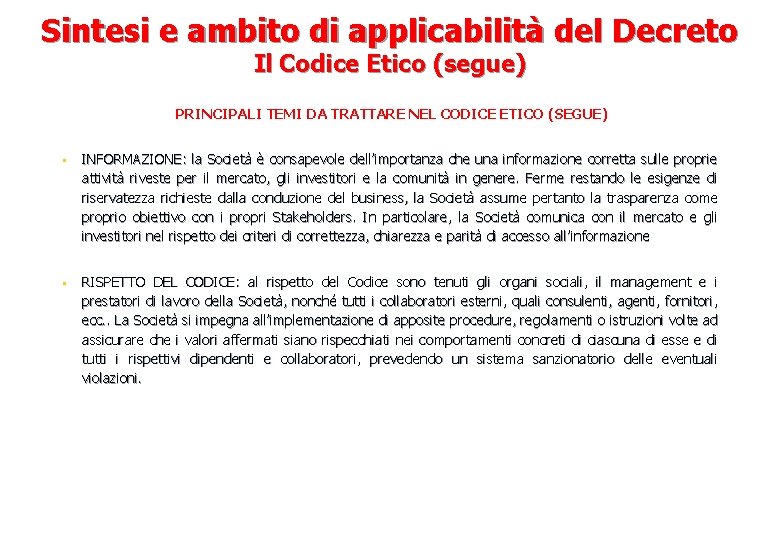 Sintesi e ambito di applicabilità del Decreto
Il Codice Etico (segue)

PRINCIPALI TEMI DA TRATTARE NEL CODICE ETICO (SEGUE)

▪ INFORMAZIONE: la Società è consapevole dell'importanza che una informazione corretta sulle proprie attività riveste per il mercato, gli investitori e la comunità in genere. Ferme restando le esigenze di riservatezza richieste dalla conduzione del business, la Società assume pertanto la trasparenza come proprio obiettivo con i propri Stakeholders. In particolare, la Società comunica con il mercato e gli investitori nel rispetto dei criteri di correttezza, chiarezza e parità di accesso all'informazione

▪ RISPETTO DEL CODICE: al rispetto del Codice sono tenuti gli organi sociali, il management e i prestatori di lavoro della Società, nonché tutti i collaboratori esterni, quali consulenti, agenti, fornitori, ecc.. La Società si impegna all'implementazione di apposite procedure, regolamenti o istruzioni volte ad assicurare che i valori affermati siano rispecchiati nei comportamenti concreti di ciascuna di esse e di tutti i rispettivi dipendenti e collaboratori, prevedendo un sistema sanzionatorio delle eventuali violazioni.